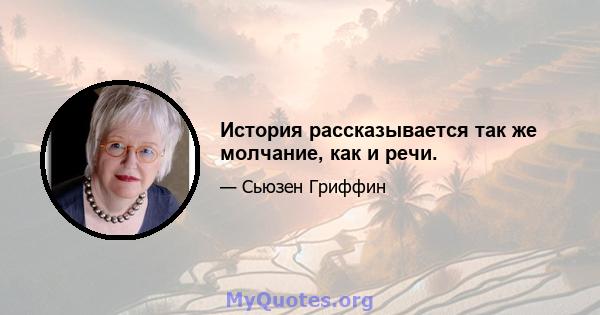 История рассказывается так же молчание, как и речи.

— Сьюзен Гриффин

MyQuotes.org